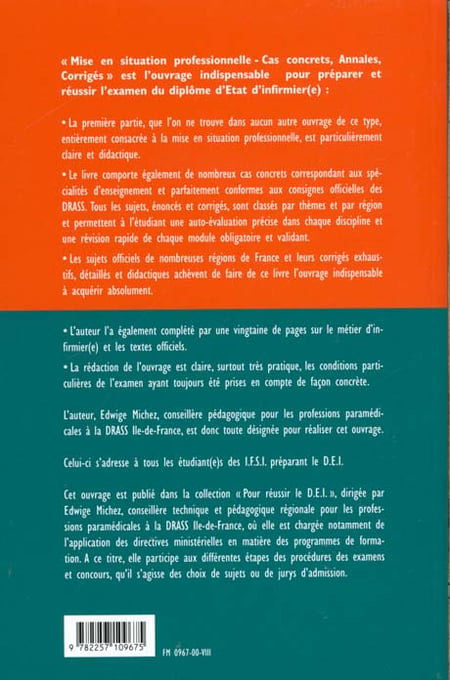 « Mise en situation professionnelle - Cas concrets, Annales, Corrigés » est l'ouvrage indispensable pour préparer et réussir l'examen du diplôme d'Etat d'infirmier(e) :

• La première partie, que l'on ne trouve dans aucun autre ouvrage de ce type, entièrement consacrée à la mise en situation professionnelle, est particulièrement claire et didactique.

• Le livre comporte également de nombreux cas concrets correspondant aux spécialités d'enseignement et parfaitement conformes aux consignes officielles des DRASS. Tous les sujets, énoncés et corrigés, sont classés par thèmes et par région et permettent à l'étudiant une auto-évaluation précise dans chaque discipline et une révision rapide de chaque module obligatoire et validant.

• Les sujets officiels de nombreuses régions de France et leurs corrigés exhaustifs, détaillés et didactiques achèvent de faire de ce livre l'ouvrage indispensable à acquérir absolument.

• L'auteur l'a également complété par une vingtaine de pages sur le métier d'infirmier(e) et les textes officiels.

• La rédaction de l'ouvrage est claire, surtout très pratique, les conditions particulières de l'examen ayant toujours été prises en compte de façon concrète.

L'auteur, Edwige Michez, conseillère pédagogique pour les professions paramédicales à la DRASS Ile-de-France, est donc toute désignée pour réaliser cet ouvrage.

Celui-ci s'adresse à tous les étudiant(e)s des I.F.S.I. préparant le D.E.I.

Cet ouvrage est publié dans la collection « Pour réussir le D.E.I. », dirigée par Edwige Michez, conseillère technique et pédagogique régionale pour les professions paramédicales à la DRASS Ile-de-France, où elle est chargée notamment de l'application des directives ministérielles en matière des programmes de formation. A ce titre, elle participe aux différentes étapes des procédures des examens et concours, qu'il s'agisse des choix de sujets ou de jurys d'admission.

9 782257 109675

FM 0967-00-VIII